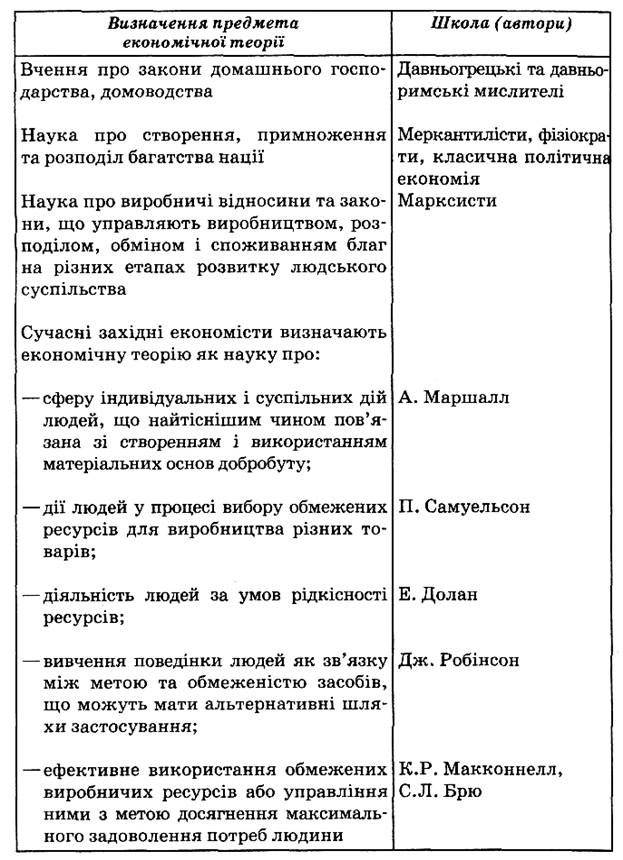 | Визначення предмета економічної теорії | Школа (автори) |
|---|---|
| Вчення про закони домашнього господарства, домоводства | Давньогрецькі та давньоримські мислителі |
| Наука про створення, примноження та розподіл багатства нації | Меркантилісти, фізіократи, класична політична економія |
| Наука про виробничі відносини та закони, що управляють виробництвом, розподілом, обміном і споживанням благ на різних етапах розвитку людського суспільства | Марксисти |
| Сучасні західні економісти визначають економічну теорію як науку про: | |
| — сферу індивідуальних і суспільних дій людей, що найтіснішим чином пов'язана зі створенням і використанням матеріальних основ добробуту; | А. Маршалл |
| — дії людей у процесі вибору обмежених ресурсів для виробництва різних товарів; | П. Самуельсон |
| — діяльність людей за умов рідкісності ресурсів; | Е. Долан |
| — вивчення поведінки людей як зв'язку між метою та обмеженістю засобів, що можуть мати альтернативні шляхи застосування; | Дж. Робінсон |
| — ефективне використання обмежених виробничих ресурсів або управління ними з метою досягнення максимального задоволення потреб людини | К.Р. Макконнелл, С.Л. Брю |